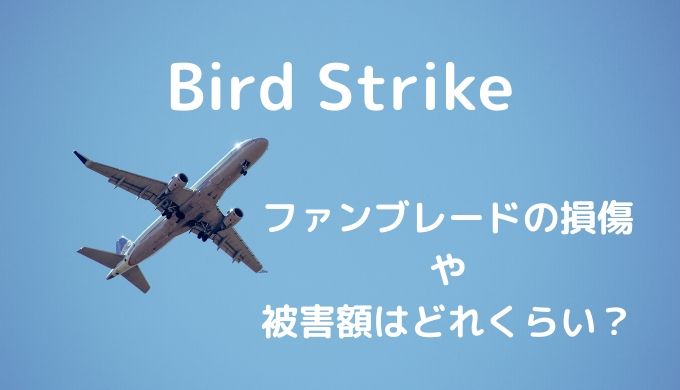 Bird Strike

ファンブレードの損傷
や
被害額はどれくらい？